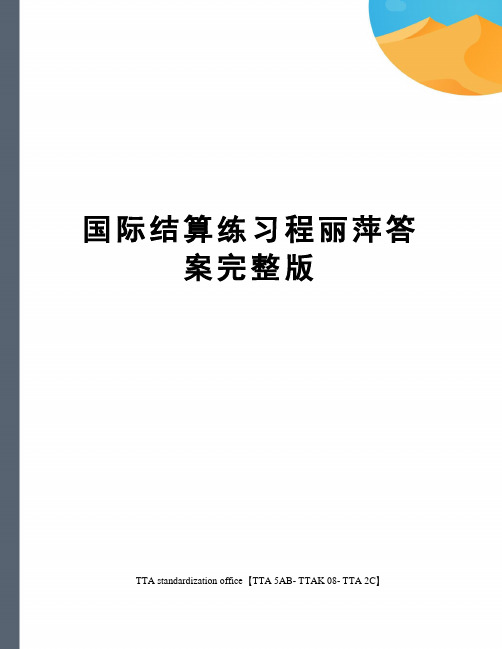 国际结算练习程丽萍答案完整版

TTA standardization office【TTA 5AB- TTAK 08- TTA 2C】